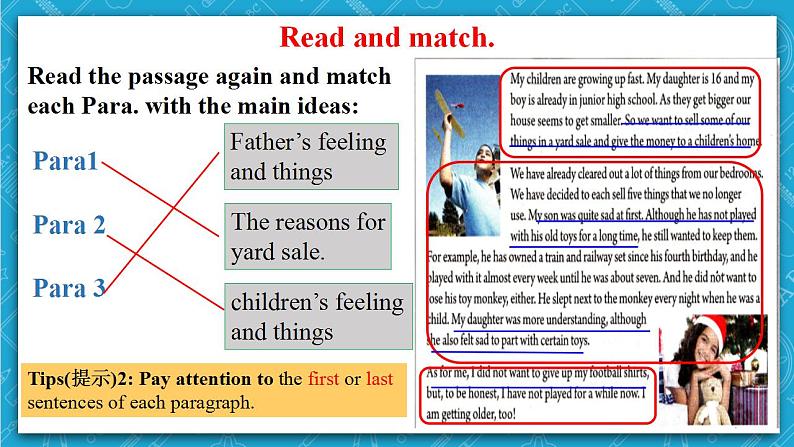 Read and match.

Read the passage again and match each Para. with the main ideas:

Para1

Para 2

Para 3

Father's feeling and things

The reasons for yard sale.

children's feeling and things

Tips(提示)2: Pay attention to the first or last sentences of each paragraph.

My children are growing up fast. My daughter is 16 and my boy is already in junior high school. As they get bigger our house seems to get smaller. So we want to sell some of our things in a yard sale and give the money to a children's home.

We have already cleared out a lot of things from our bedrooms. We have decided to each sell five things that we no longer use. My son was quite sad at first. Although he has not played with his old toys for a long time, he still wanted to keep them. For example, he has owned a train and railway set since his fourth birthday, and he played with it almost every week until he was about seven. And he did not want to lose his toy monkey, either. He slept next to the monkey every night when he was a child. My daughter was more understanding, although she also felt sad to part with certain toys.

As for me, I did not want to give up my football shirts, but, to be honest, I have not played for a while now. I am getting older, too!